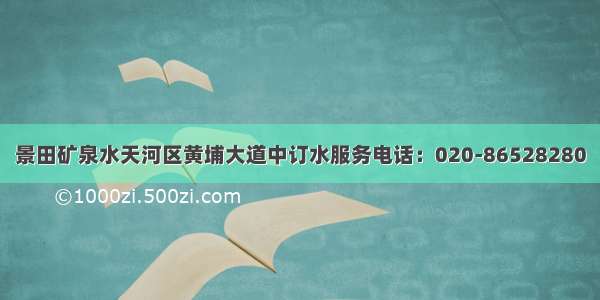 景田矿泉水天河区黄埔大道中订水服务电话：020-86528280

©1000zi.500zi.com